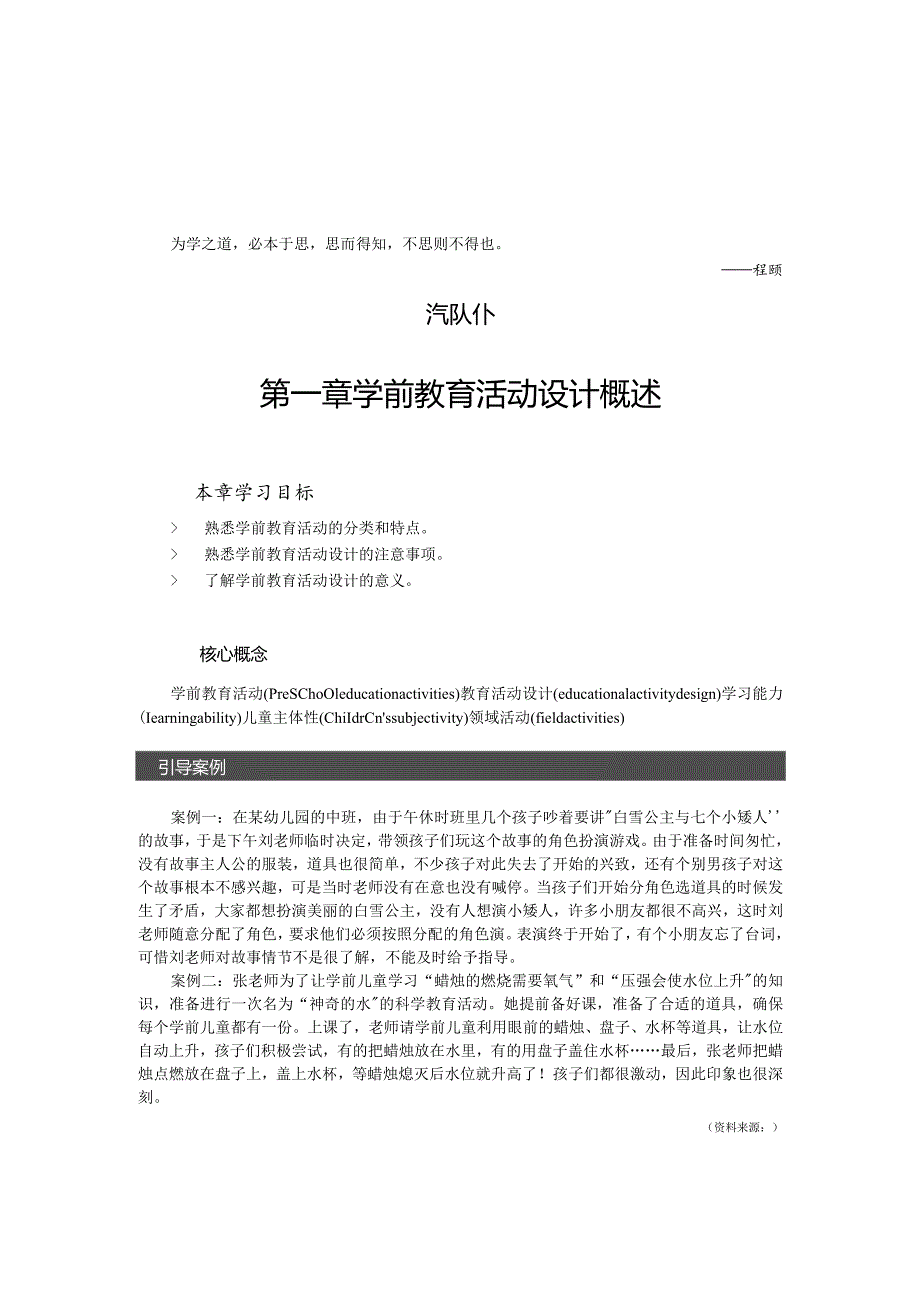 为学之道，必本于思，思而得知，不思则不得也。

——程颐

汽队仆

第一章学前教育活动设计概述

本章学习目标

> 熟悉学前教育活动的分类和特点。
> 熟悉学前教育活动设计的注意事项。
> 了解学前教育活动设计的意义。

核心概念

学前教育活动(PreSChoOleducationactivities)教育活动设计(educationalactivitydesign)学习能力(Iearningability)儿童主体性(ChiIdrCn'ssubjectivity)领域活动(fieldactivities)

引导案例

案例一：在某幼儿园的中班，由于午休时班里几个孩子吵着要讲"白雪公主与七个小矮人’’的故事，于是下午刘老师临时决定，带领孩子们玩这个故事的角色扮演游戏。由于准备时间匆忙，没有故事主人公的服装，道具也很简单，不少孩子对此失去了开始的兴致，还有个别男孩子对这个故事根本不感兴趣，可是当时老师没有在意也没有喊停。当孩子们开始分角色选道具的时候发生了矛盾，大家都想扮演美丽的白雪公主，没有人想演小矮人，许多小朋友都很不高兴，这时刘老师随意分配了角色，要求他们必须按照分配的角色演。表演终于开始了，有个小朋友忘了台词，可惜刘老师对故事情节不是很了解，不能及时给予指导。

案例二：张老师为了让学前儿童学习“蜡烛的燃烧需要氧气”和“压强会使水位上升"的知识，准备进行一次名为“神奇的水"的科学教育活动。她提前备好课，准备了合适的道具，确保每个学前儿童都有一份。上课了，老师请学前儿童利用眼前的蜡烛、盘子、水杯等道具，让水位自动上升，孩子们积极尝试，有的把蜡烛放在水里，有的用盘子盖住水杯……最后，张老师把蜡烛点燃放在盘子上，盖上水杯，等蜡烛熄灭后水位就升高了！孩子们都很激动，因此印象也很深刻。

（资料来源：）